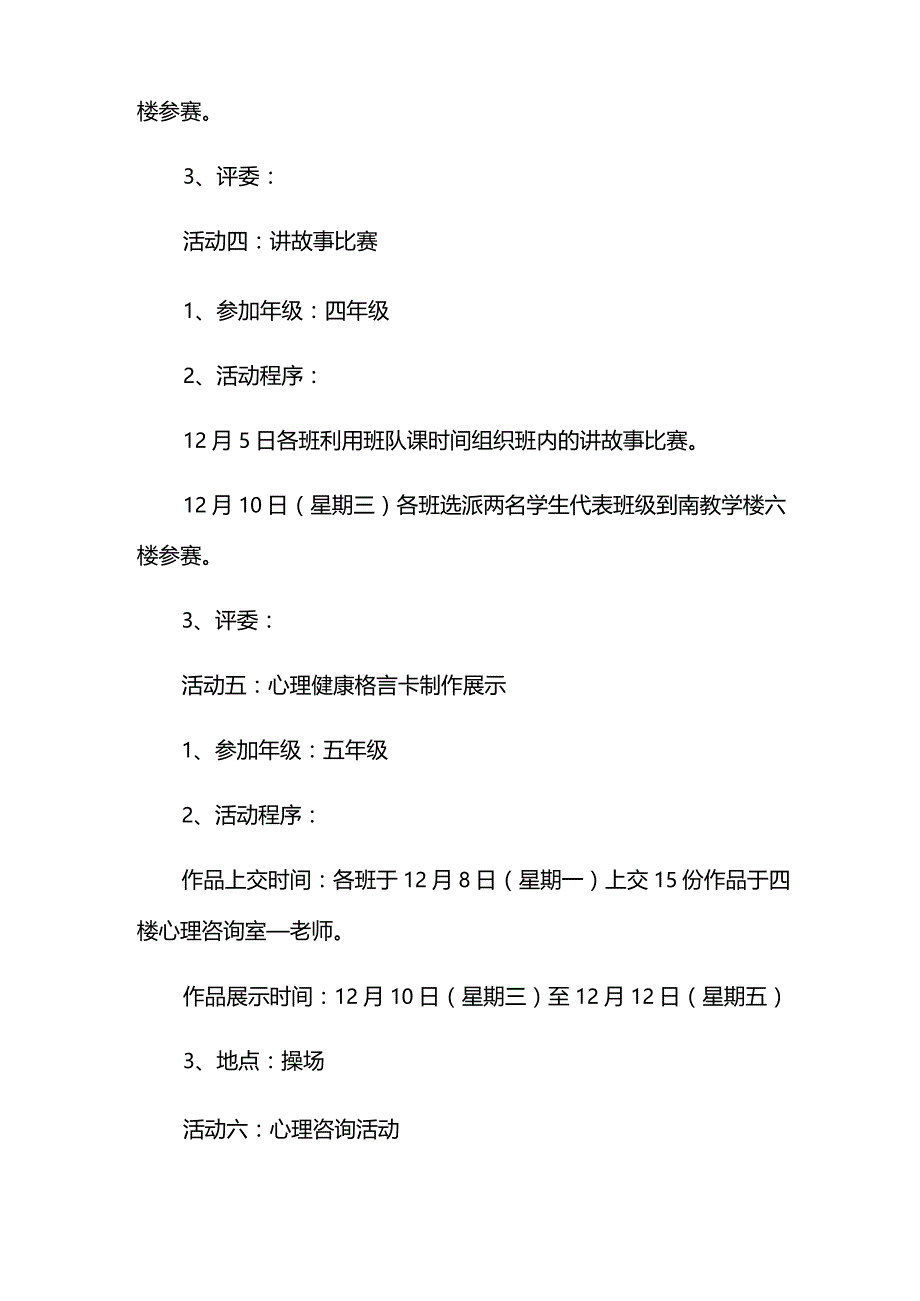 楼参赛。

3、评委：

活动四：讲故事比赛

1、参加年级：四年级

2、活动程序：

12月5日各班利用班队课时间组织班内的讲故事比赛。

12月10日（星期三）各班选派两名学生代表班级到南教学楼六楼参赛。

3、评委：

活动五：心理健康格言卡制作展示

1、参加年级：五年级

2、活动程序：

作品上交时间：各班于12月8日（星期一）上交15份作品于四楼心理咨询室—老师。

作品展示时间：12月10日（星期三）至12月12日（星期五）

3、地点：操场

活动六：心理咨询活动